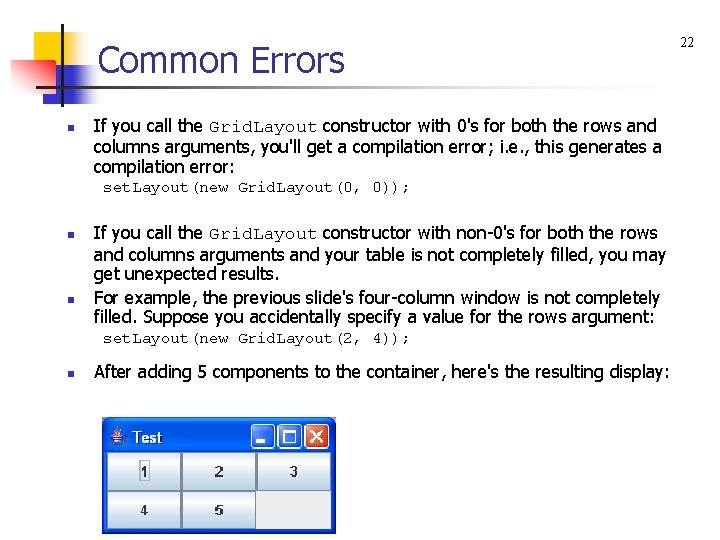 22

Common Errors

• If you call the GridLayout constructor with 0's for both the rows and columns arguments, you'll get a compilation error; i.e., this generates a compilation error:
setLayout(new GridLayout(0, 0));

• If you call the GridLayout constructor with non-0's for both the rows and columns arguments and your table is not completely filled, you may get unexpected results.

• For example, the previous slide's four-column window is not completely filled. Suppose you accidentally specify a value for the rows argument:
setLayout(new GridLayout(2, 4));

• After adding 5 components to the container, here's the resulting display:

Test

1
2
3
4
5